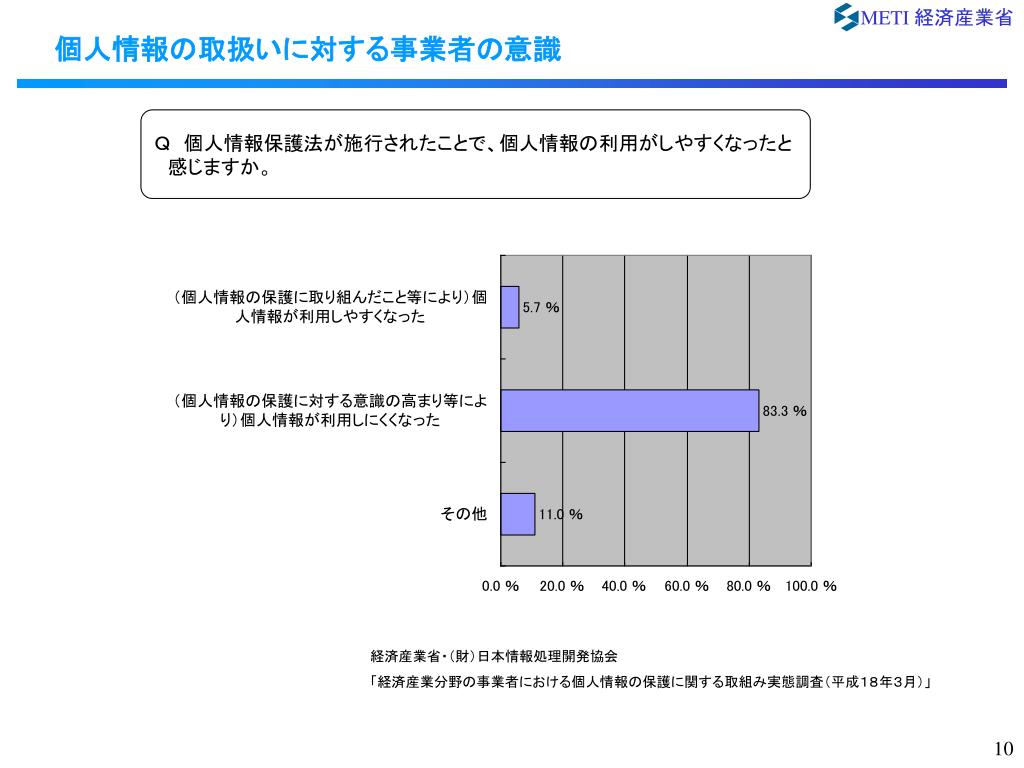 METI 経済産業省

個人情報の取扱いに対する事業者の意識

Q 個人情報保護法が施行されたことで、個人情報の利用がしやすくなったと感じますか。

（個人情報の保護に取り組んだこと等により）個人情報が利用しやすくなった
5.7 %

（個人情報の保護に対する意識の高まり等により）個人情報が利用しにくくなった
83.3 %

その他
11.0 %

0.0 % 20.0 % 40.0 % 60.0 % 80.0 % 100.0 %

経済産業省・（財）日本情報処理開発協会
「経済産業分野の事業者における個人情報の保護に関する取組み実態調査（平成18年3月）」

10